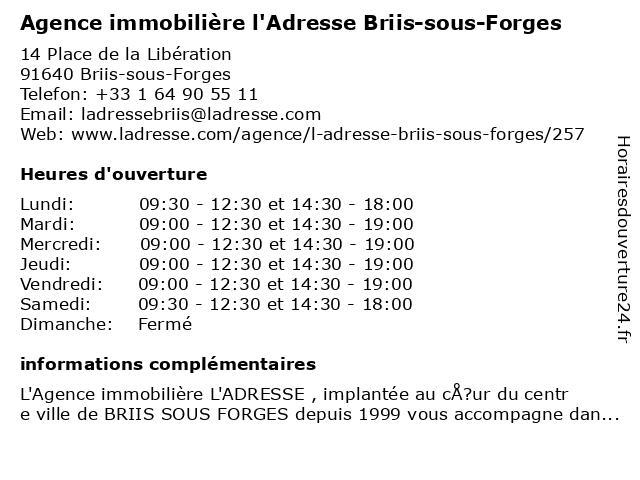 Agence immobilière l'Adresse Briis-sous-Forges

14 Place de la Libération
91640 Briis-sous-Forges
Telefon: +33 1 64 90 55 11
Email: ladressebriis@ladresse.com
Web: www.ladresse.com/agence/l-adresse-briis-sous-forges/257

Heures d'ouverture

Lundi: 09:30 - 12:30 et 14:30 - 18:00
Mardi: 09:00 - 12:30 et 14:30 - 19:00
Mercredi: 09:00 - 12:30 et 14:30 - 19:00
Jeudi: 09:00 - 12:30 et 14:30 - 19:00
Vendredi: 09:00 - 12:30 et 14:30 - 19:00
Samedi: 09:30 - 12:30 et 14:30 - 18:00
Dimanche: Fermé

informations complémentaires

L'Agence immobilière L'ADRESSE , implantée au cÅ?ur du centr e ville de BRIIS SOUS FORGES depuis 1999 vous accompagne dan...

Horairesdouverture24.fr